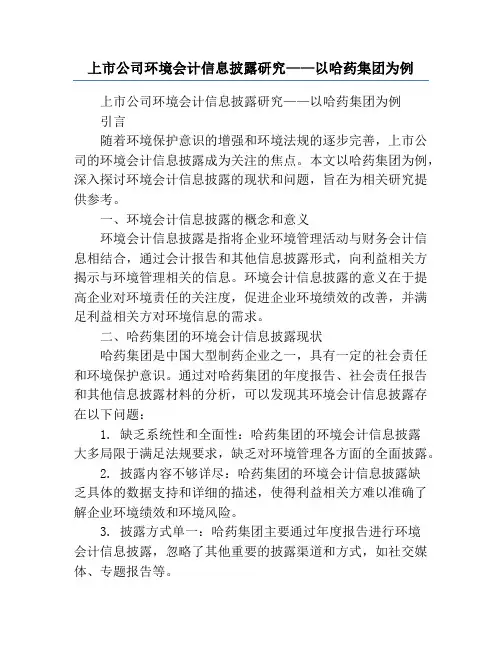 上市公司环境会计信息披露研究——以哈药集团为例

上市公司环境会计信息披露研究——以哈药集团为例

引言

随着环境保护意识的增强和环境法规的逐步完善，上市公司的环境会计信息披露成为关注的焦点。本文以哈药集团为例，深入探讨环境会计信息披露的现状和问题，旨在为相关研究提供参考。

一、环境会计信息披露的概念和意义

环境会计信息披露是指将企业环境管理活动与财务会计信息相结合，通过会计报告和其他信息披露形式，向利益相关方揭示与环境管理相关的信息。环境会计信息披露的意义在于提高企业对环境责任的关注度，促进企业环境绩效的改善，并满足利益相关方对环境信息的需求。

二、哈药集团的环境会计信息披露现状

哈药集团是中国大型制药企业之一，具有一定的社会责任和环境保护意识。通过对哈药集团的年度报告、社会责任报告和其他信息披露材料的分析，可以发现其环境会计信息披露存在以下问题：

1. 缺乏系统性和全面性：哈药集团的环境会计信息披露大多局限于满足法规要求，缺乏对环境管理各方面的全面披露。

2. 披露内容不够详尽：哈药集团的环境会计信息披露缺乏具体的数据支持和详细的描述，使得利益相关方难以准确了解企业环境绩效和环境风险。

3. 披露方式单一：哈药集团主要通过年度报告进行环境会计信息披露，忽略了其他重要的披露渠道和方式，如社交媒体、专题报告等。